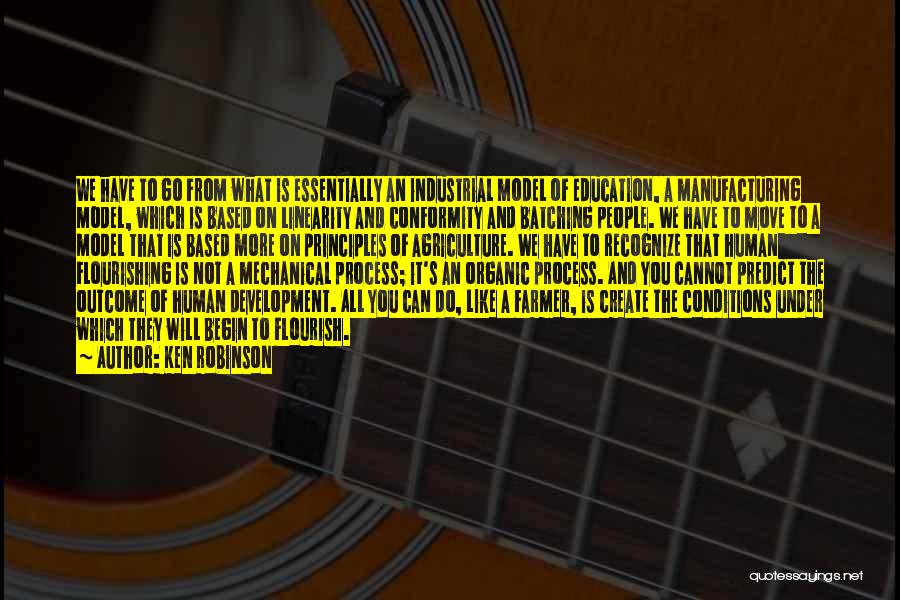 WE HAVE TO GO FROM WHAT IS ESSENTIALLY AN INDUSTRIAL MODEL OF EDUCATION, A MANUFACTURING MODEL, WHICH IS BASED ON LINEARITY AND CONFORMITY AND BATCHING PEOPLE. WE HAVE TO MOVE TO A MODEL THAT IS BASED MORE ON PRINCIPLES OF AGRICULTURE. WE HAVE TO RECOGNIZE THAT HUMAN FLOURISHING IS NOT A MECHANICAL PROCESS; IT'S AN ORGANIC PROCESS. AND YOU CANNOT PREDICT THE OUTCOME OF HUMAN DEVELOPMENT. ALL YOU CAN DO, LIKE A FARMER, IS CREATE THE CONDITIONS UNDER WHICH THEY WILL BEGIN TO FLOURISH.
~ AUTHOR: KEN ROBINSON

quotessayings.net